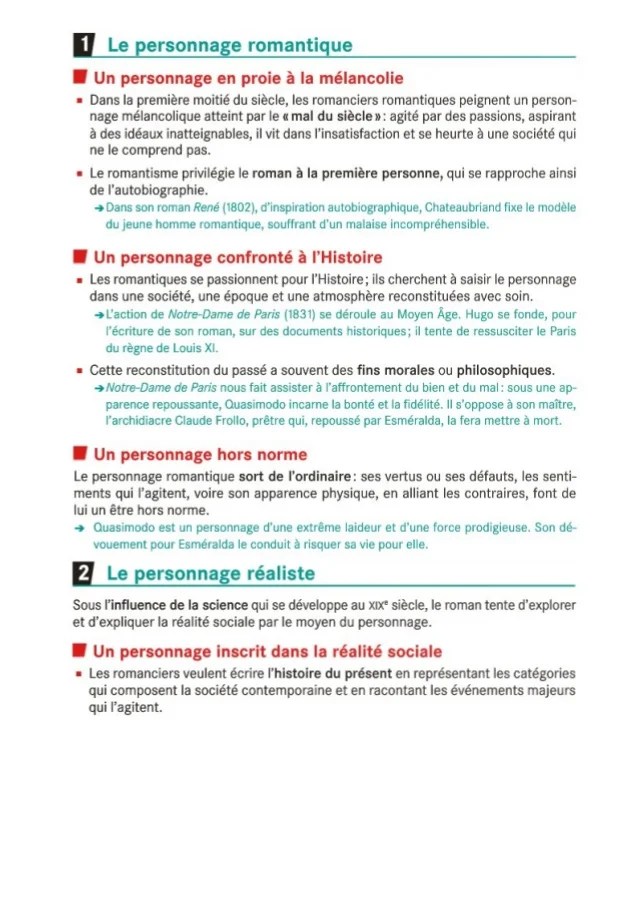 1 Le personnage romantique

Un personnage en proie à la mélancolie

▪ Dans la première moitié du siècle, les romanciers romantiques peignent un personnage mélancolique atteint par le « mal du siècle » : agité par des passions, aspirant à des idéaux inatteignables, il vit dans l'insatisfaction et se heurte à une société qui ne le comprend pas.

▪ Le romantisme privilégie le roman à la première personne, qui se rapproche ainsi de l'autobiographie.
→ Dans son roman René (1802), d'inspiration autobiographique, Chateaubriand fixe le modèle du jeune homme romantique, souffrant d'un malaise incompréhensible.

Un personnage confronté à l'Histoire

▪ Les romantiques se passionnent pour l'Histoire ; ils cherchent à saisir le personnage dans une société, une époque et une atmosphère reconstituées avec soin.
→ L'action de Notre-Dame de Paris (1831) se déroule au Moyen Âge. Hugo se fonde, pour l'écriture de son roman, sur des documents historiques ; il tente de ressusciter le Paris du règne de Louis XI.

▪ Cette reconstitution du passé a souvent des fins morales ou philosophiques.
→ Notre-Dame de Paris nous fait assister à l'affrontement du bien et du mal : sous une apparence repoussante, Quasimodo incarne la bonté et la fidélité. Il s'oppose à son maître, l'archidiacre Claude Frollo, prêtre qui, repoussé par Esméralda, la fera mettre à mort.

Un personnage hors norme

Le personnage romantique sort de l'ordinaire : ses vertus ou ses défauts, les sentiments qui l'agitent, voire son apparence physique, en alliant les contraires, font de lui un être hors norme.
→ Quasimodo est un personnage d'une extrême laideur et d'une force prodigieuse. Son dévouement pour Esméralda le conduit à risquer sa vie pour elle.

2 Le personnage réaliste

Sous l'influence de la science qui se développe au XIXe siècle, le roman tente d'explorer et d'expliquer la réalité sociale par le moyen du personnage.

Un personnage inscrit dans la réalité sociale

▪ Les romanciers veulent écrire l'histoire du présent en représentant les catégories qui composent la société contemporaine et en racontant les événements majeurs qui l'agitent.